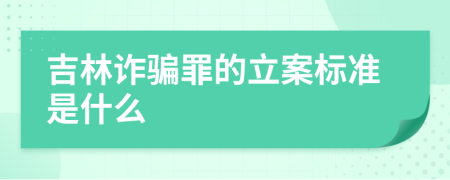 吉林诈骗罪的立案标准是什么